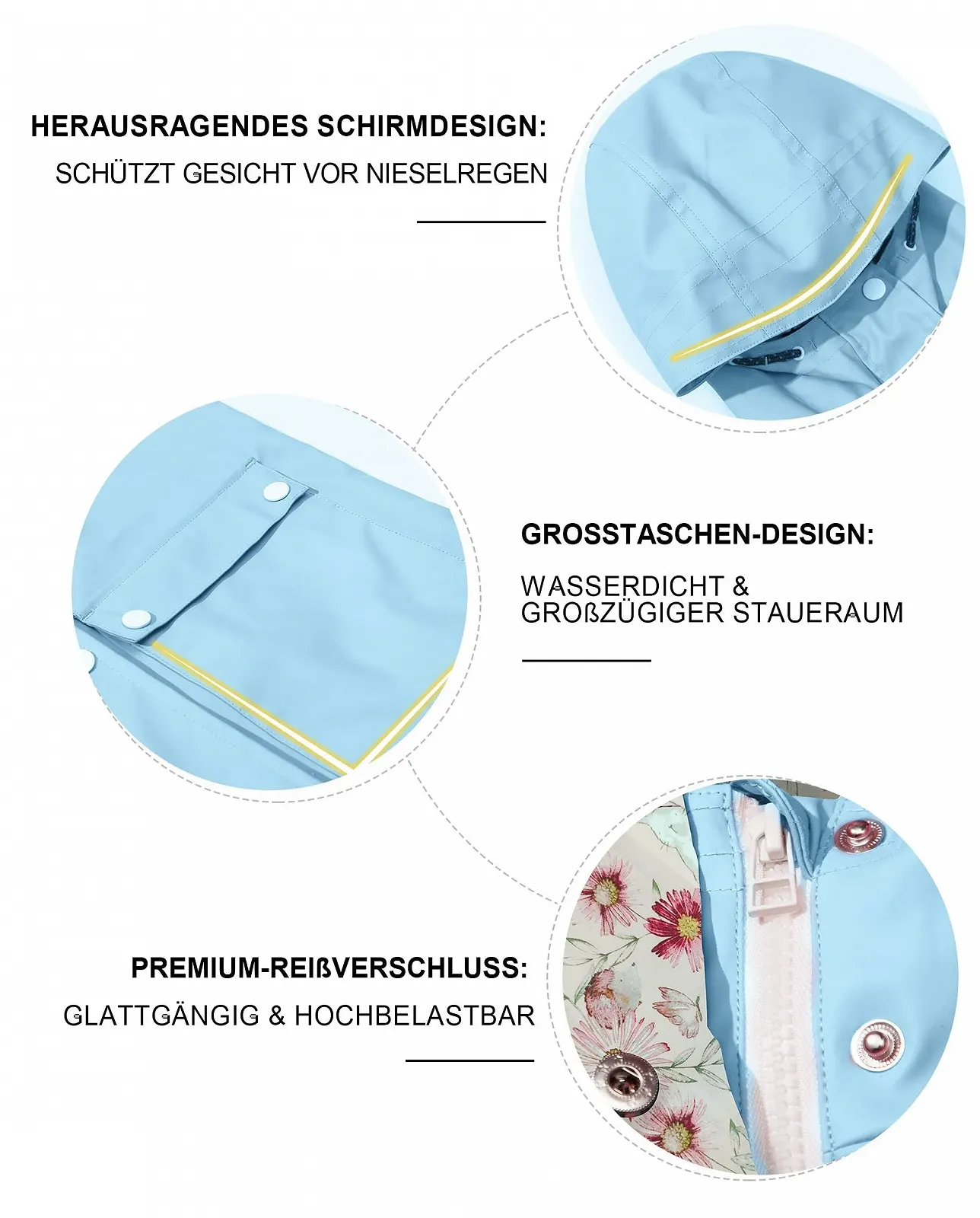 HERAUSRAGENDES SCHIRMDESIGN:
SCHÜTZT GESICHT VOR NIESELREGEN

GROSSTASCHEN-DESIGN:
WASSERDICHT &
GROßZÜGIGER STAUERAUM

PREMIUM-REIßVERSCHLUSS:
GLATTGÄNGIG & HOCHBELASTBAR